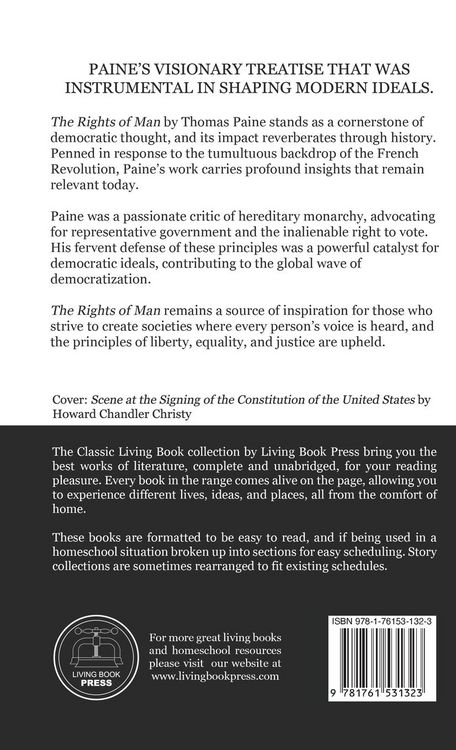 PAINE'S VISIONARY TREATISE THAT WAS INSTRUMENTAL IN SHAPING MODERN IDEALS.

The Rights of Man by Thomas Paine stands as a cornerstone of democratic thought, and its impact reverberates through history. Penned in response to the tumultuous backdrop of the French Revolution, Paine's work carries profound insights that remain relevant today.

Paine was a passionate critic of hereditary monarchy, advocating for representative government and the inalienable right to vote. His fervent defense of these principles was a powerful catalyst for democratic ideals, contributing to the global wave of democratization.

The Rights of Man remains a source of inspiration for those who strive to create societies where every person's voice is heard, and the principles of liberty, equality, and justice are upheld.

Cover: Scene at the Signing of the Constitution of the United States by Howard Chandler Christy

The Classic Living Book collection by Living Book Press bring you the best works of literature, complete and unabridged, for your reading pleasure. Every book in the range comes alive on the page, allowing you to experience different lives, ideas, and places, all from the comfort of home.

These books are formatted to be easy to read, and if being used in a homeschool situation broken up into sections for easy scheduling. Story collections are sometimes rearranged to fit existing schedules.

LIVING BOOK PRESS

For more great living books and homeschool resources please visit our website at www.livingbookpress.com

ISBN 978-1-76153-132-3

9 781761 531323